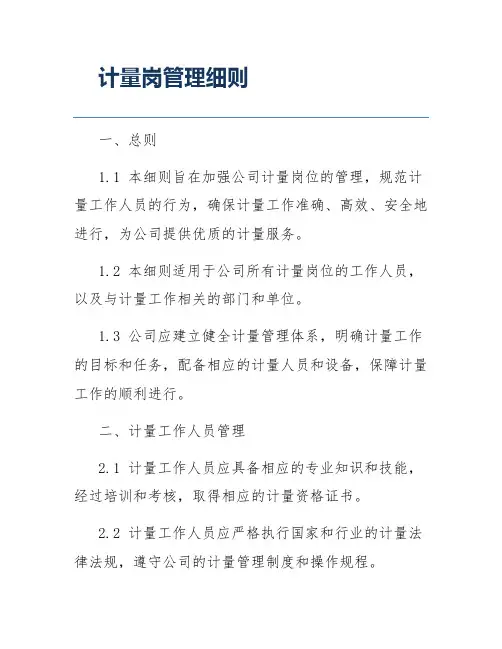 计量岗管理细则

一、总则

1.1 本细则旨在加强公司计量岗位的管理，规范计量工作人员的行为，确保计量工作准确、高效、安全地进行，为公司提供优质的计量服务。

1.2 本细则适用于公司所有计量岗位的工作人员，以及与计量工作相关的部门和单位。

1.3 公司应建立健全计量管理体系，明确计量工作的目标和任务，配备相应的计量人员和设备，保障计量工作的顺利进行。

二、计量工作人员管理

2.1 计量工作人员应具备相应的专业知识和技能，经过培训和考核，取得相应的计量资格证书。

2.2 计量工作人员应严格执行国家和行业的计量法律法规，遵守公司的计量管理制度和操作规程。